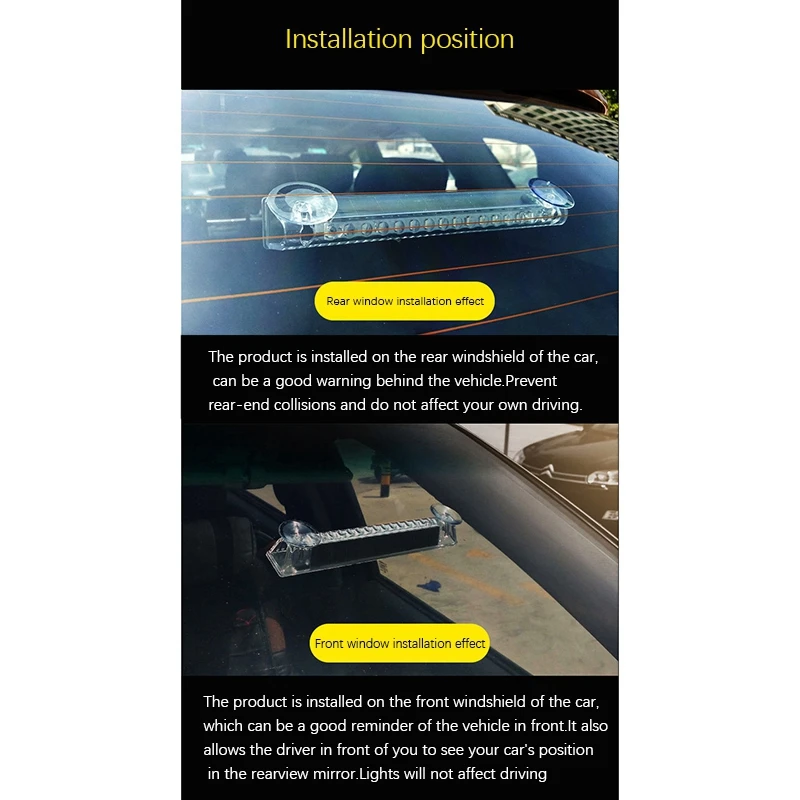 Installation position

Rear window installation effect

The product is installed on the rear windshield of the car, can be a good warning behind the vehicle.Prevent rear-end collisions and do not affect your own driving.

Front window installation effect

The product is installed on the front windshield of the car, which can be a good reminder of the vehicle in front.It also allows the driver in front of you to see your car's position in the rearview mirror.Lights will not affect driving